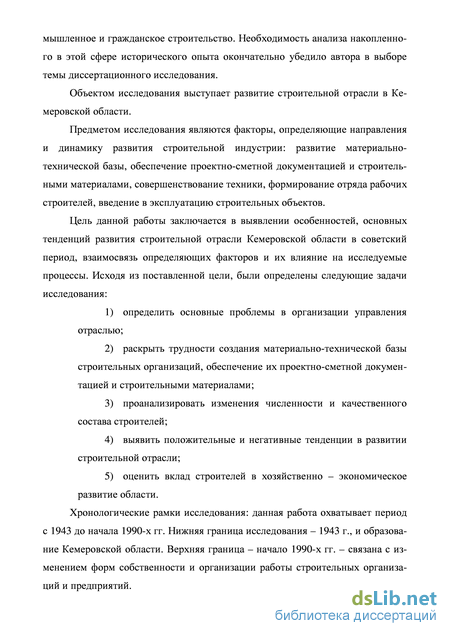 мышленное и гражданское строительство. Необходимость анализа накопленного в этой сфере исторического опыта окончательно убедило автора в выборе темы диссертационного исследования.

Объектом исследования выступает развитие строительной отрасли в Кемеровской области.

Предметом исследования являются факторы, определяющие направления и динамику развития строительной индустрии: развитие материально-технической базы, обеспечение проектно-сметной документацией и строительными материалами, совершенствование техники, формирование отряда рабочих строителей, введение в эксплуатацию строительных объектов.

Цель данной работы заключается в выявлении особенностей, основных тенденций развития строительной отрасли Кемеровской области в советский период, взаимосвязь определяющих факторов и их влияние на исследуемые процессы. Исходя из поставленной цели, были определены следующие задачи исследования:

1) определить основные проблемы в организации управления отраслью;

2) раскрыть трудности создания материально-технической базы строительных организаций, обеспечение их проектно-сметной документацией и строительными материалами;

3) проанализировать изменения численности и качественного состава строителей;

4) выявить положительные и негативные тенденции в развитии строительной отрасли;

5) оценить вклад строителей в хозяйственно – экономическое развитие области.

Хронологические рамки исследования: данная работа охватывает период с 1943 до начала 1990-х гг. Нижняя граница исследования – 1943 г., и образование Кемеровской области. Верхняя граница – начало 1990-х гг. – связана с изменением форм собственности и организации работы строительных организаций и предприятий.

dsLib.net
библиотека диссертаций